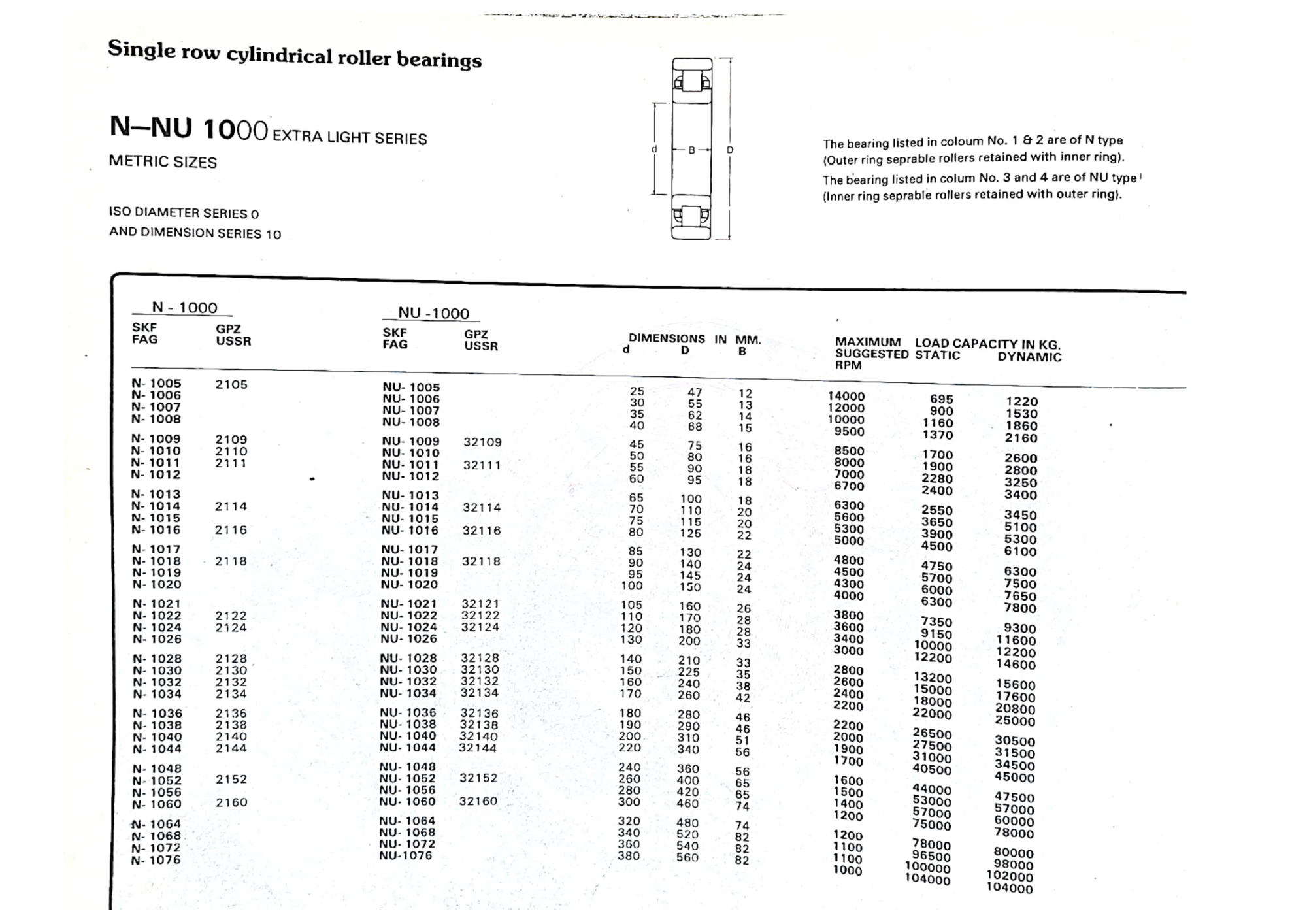 Single row cylindrical roller bearings

N–NU 1000 EXTRA LIGHT SERIES

METRIC SIZES

ISO DIAMETER SERIES 0
AND DIMENSION SERIES 10

d B D

The bearing listed in coloum No. 1 & 2 are of N type (Outer ring seprable rollers retained with inner ring).
The bearing listed in colum No. 3 and 4 are of NU type (Inner ring seprable rollers retained with outer ring).

| N - 1000 SKF FAG | GPZ USSR | NU -1000 SKF FAG | GPZ USSR | DIMENSIONS IN MM. d | D | B | MAXIMUM SUGGESTED RPM | LOAD CAPACITY IN KG. STATIC | DYNAMIC |
|---|---|---|---|---|---|---|---|---|---|
| N- 1005 | 2105 | NU- 1005 | | 25 | 47 | 12 | 14000 | 695 | 1220 |
| N- 1006 | | NU- 1006 | | 30 | 55 | 13 | 12000 | 900 | 1530 |
| N- 1007 | | NU- 1007 | | 35 | 62 | 14 | 10000 | 1160 | 1860 |
| N- 1008 | | NU- 1008 | | 40 | 68 | 15 | 9500 | 1370 | 2160 |
| N- 1009 | 2109 | NU- 1009 | 32109 | 45 | 75 | 16 | 8500 | 1700 | 2600 |
| N- 1010 | 2110 | NU- 1010 | | 50 | 80 | 16 | 8000 | 1900 | 2800 |
| N- 1011 | 2111 | NU- 1011 | 32111 | 55 | 90 | 18 | 7000 | 2280 | 3250 |
| N- 1012 | | NU- 1012 | | 60 | 95 | 18 | 6700 | 2400 | 3400 |
| N- 1013 | | NU- 1013 | | 65 | 100 | 18 | 6300 | 2550 | 3450 |
| N- 1014 | 2114 | NU- 1014 | 32114 | 70 | 110 | 20 | 5600 | 3650 | 5100 |
| N- 1015 | | NU- 1015 | | 75 | 115 | 20 | 5300 | 3900 | 5300 |
| N- 1016 | 2116 | NU- 1016 | 32116 | 80 | 125 | 22 | 5000 | 4500 | 6100 |
| N- 1017 | | NU- 1017 | | 85 | 130 | 22 | 4800 | 4750 | 6300 |
| N- 1018 | 2118 | NU- 1018 | 32118 | 90 | 140 | 24 | 4500 | 5700 | 7500 |
| N- 1019 | | NU- 1019 | | 95 | 145 | 24 | 4300 | 6000 | 7650 |
| N- 1020 | | NU- 1020 | | 100 | 150 | 24 | 4000 | 6300 | 7800 |
| N- 1021 | | NU- 1021 | 32121 | 105 | 160 | 26 | 3800 | 7350 | 9300 |
| N- 1022 | 2122 | NU- 1022 | 32122 | 110 | 170 | 28 | 3600 | 9150 | 11600 |
| N- 1024 | 2124 | NU- 1024 | 32124 | 120 | 180 | 28 | 3400 | 10000 | 12200 |
| N- 1026 | | NU- 1026 | | 130 | 200 | 33 | 3000 | 12200 | 14600 |
| N- 1028 | 2128 | NU- 1028 | 32128 | 140 | 210 | 33 | 2800 | 13200 | 15600 |
| N- 1030 | 2130 | NU- 1030 | 32130 | 150 | 225 | 35 | 2600 | 15000 | 17600 |
| N- 1032 | 2132 | NU- 1032 | 32132 | 160 | 240 | 38 | 2400 | 18000 | 20800 |
| N- 1034 | 2134 | NU- 1034 | 32134 | 170 | 260 | 42 | 2200 | 22000 | 25000 |
| N- 1036 | 2136 | NU- 1036 | 32136 | 180 | 280 | 46 | 2200 | 26500 | 30500 |
| N- 1038 | 2138 | NU- 1038 | 32138 | 190 | 290 | 46 | 2000 | 27500 | 31500 |
| N- 1040 | 2140 | NU- 1040 | 32140 | 200 | 310 | 51 | 1900 | 31000 | 34500 |
| N- 1044 | 2144 | NU- 1044 | 32144 | 220 | 340 | 56 | 1700 | 40500 | 45000 |
| N- 1048 | | NU- 1048 | | 240 | 360 | 56 | 1600 | 44000 | 47500 |
| N- 1052 | 2152 | NU- 1052 | 32152 | 260 | 400 | 65 | 1500 | 53000 | 57000 |
| N- 1056 | | NU- 1056 | | 280 | 420 | 65 | 1400 | 57000 | 60000 |
| N- 1060 | 2160 | NU- 1060 | 32160 | 300 | 460 | 74 | 1200 | 75000 | 78000 |
| N- 1064 | | NU- 1064 | | 320 | 480 | 74 | 1200 | 78000 | 80000 |
| N- 1068 | | NU- 1068 | | 340 | 520 | 82 | 1100 | 96500 | 98000 |
| N- 1072 | | NU- 1072 | | 360 | 540 | 82 | 1100 | 100000 | 102000 |
| N- 1076 | | NU-1076 | | 380 | 560 | 82 | 1000 | 104000 | 104000 |